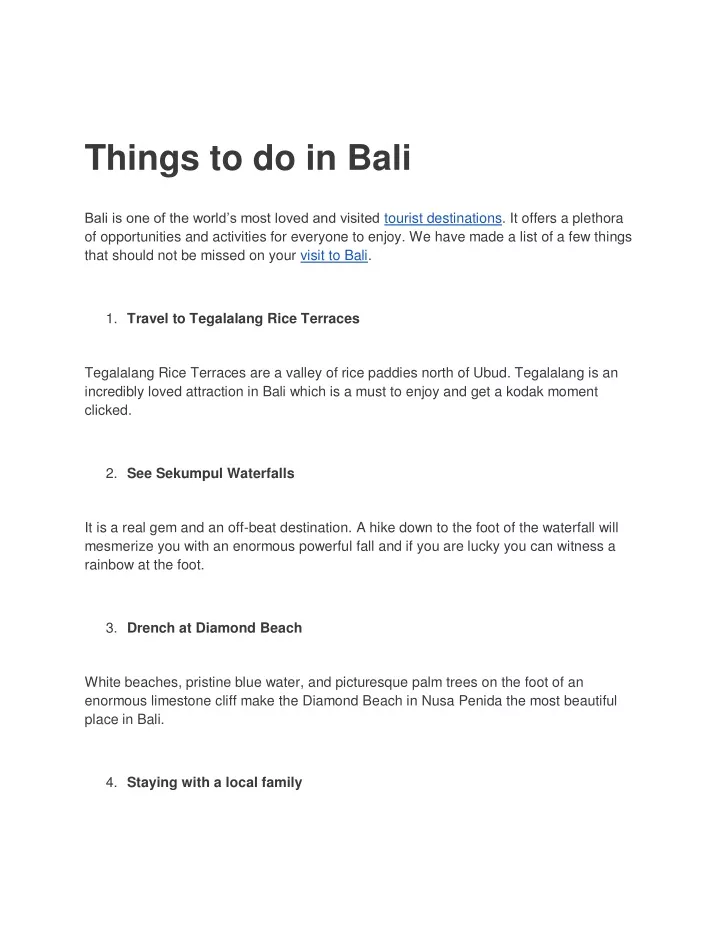 Things to do in Bali

Bali is one of the world's most loved and visited tourist destinations. It offers a plethora of opportunities and activities for everyone to enjoy. We have made a list of a few things that should not be missed on your visit to Bali.

1. Travel to Tegalalang Rice Terraces

Tegalalang Rice Terraces are a valley of rice paddies north of Ubud. Tegalalang is an incredibly loved attraction in Bali which is a must to enjoy and get a kodak moment clicked.

2. See Sekumpul Waterfalls

It is a real gem and an off-beat destination. A hike down to the foot of the waterfall will mesmerize you with an enormous powerful fall and if you are lucky you can witness a rainbow at the foot.

3. Drench at Diamond Beach

White beaches, pristine blue water, and picturesque palm trees on the foot of an enormous limestone cliff make the Diamond Beach in Nusa Penida the most beautiful place in Bali.

4. Staying with a local family